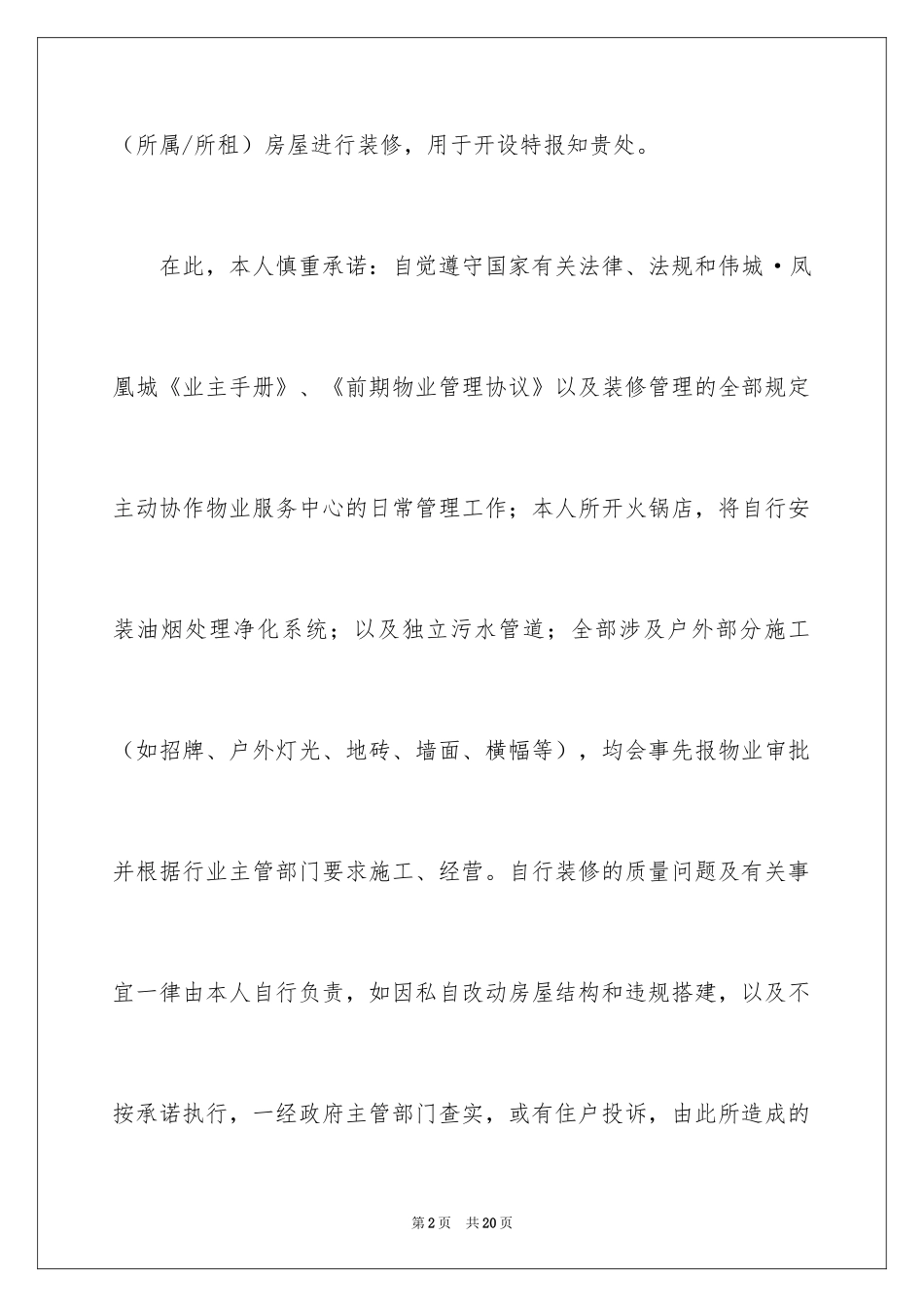 （所属/所租）房屋进行装修，用于开设特报知贵处。

在此，本人慎重承诺：自觉遵守国家有关法律、法规和伟城·凤凰城《业主手册》、《前期物业管理协议》以及装修管理的全部规定主动协作物业服务中心的日常管理工作；本人所开火锅店，将自行安装油烟处理净化系统；以及独立污水管道；全部涉及户外部分施工（如招牌、户外灯光、地砖、墙面、横幅等），均会事先报物业审批并根据行业主管部门要求施工、经营。自行装修的质量问题及有关事宜一律由本人自行负责，如因私自改动房屋结构和违规搭建，以及不按承诺执行，一经政府主管部门查实，或有住户投诉，由此所造成的

第2页 共20页